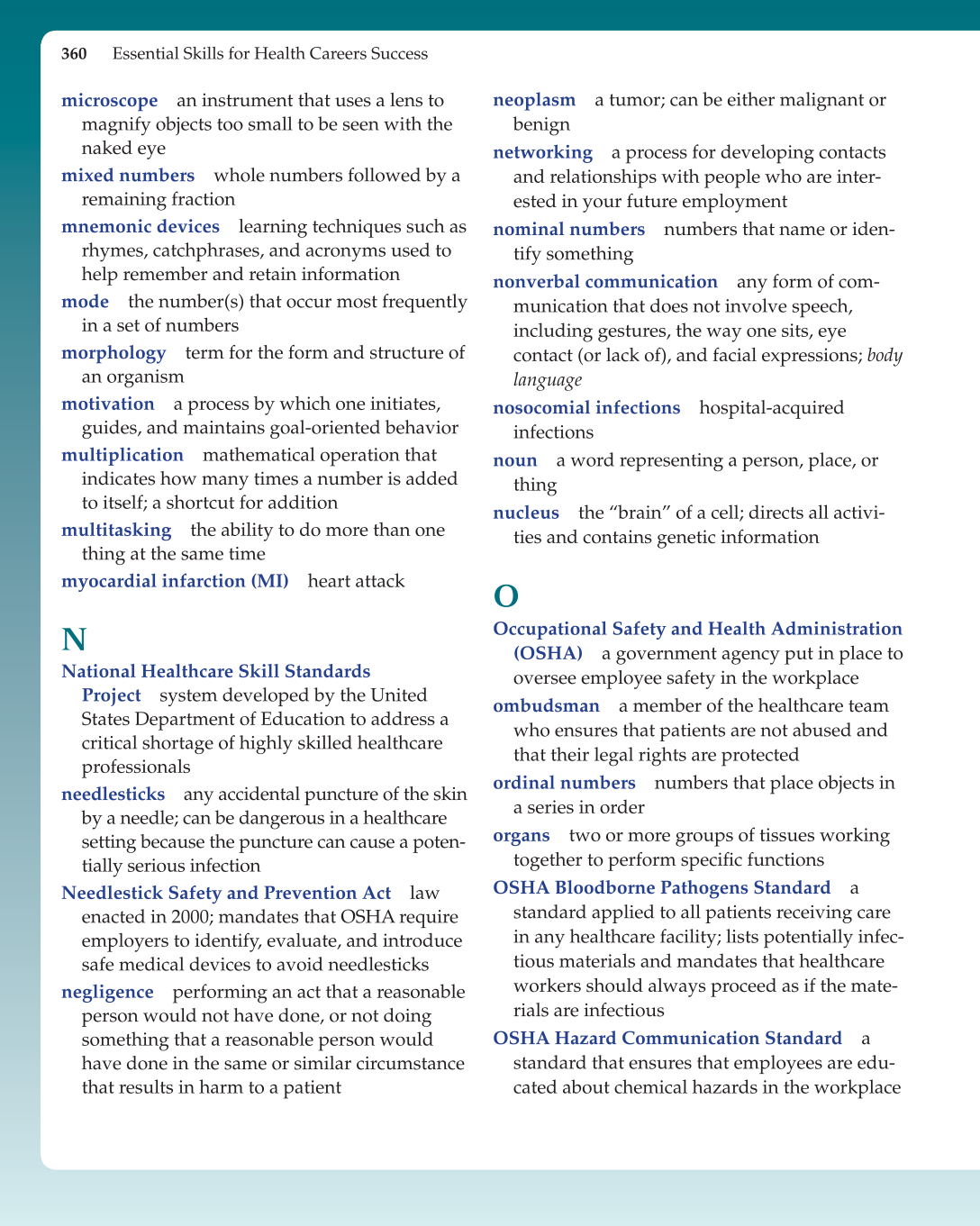 360 Essential Skills for Health Careers Success

microscope an instrument that uses a lens to magnify objects too small to be seen with the naked eye

mixed numbers whole numbers followed by a remaining fraction

mnemonic devices learning techniques such as rhymes, catchphrases, and acronyms used to help remember and retain information

mode the number(s) that occur most frequently in a set of numbers

morphology term for the form and structure of an organism

motivation a process by which one initiates, guides, and maintains goal-oriented behavior

multiplication mathematical operation that indicates how many times a number is added to itself; a shortcut for addition

multitasking the ability to do more than one thing at the same time

myocardial infarction (MI) heart attack

N

National Healthcare Skill Standards Project system developed by the United States Department of Education to address a critical shortage of highly skilled healthcare professionals

needlesticks any accidental puncture of the skin by a needle; can be dangerous in a healthcare setting because the puncture can cause a potentially serious infection

Needlestick Safety and Prevention Act law enacted in 2000; mandates that OSHA require employers to identify, evaluate, and introduce safe medical devices to avoid needlesticks

negligence performing an act that a reasonable person would not have done, or not doing something that a reasonable person would have done in the same or similar circumstance that results in harm to a patient

neoplasm a tumor; can be either malignant or benign

networking a process for developing contacts and relationships with people who are interested in your future employment

nominal numbers numbers that name or identify something

nonverbal communication any form of communication that does not involve speech, including gestures, the way one sits, eye contact (or lack of), and facial expressions; body language

nosocomial infections hospital-acquired infections

noun a word representing a person, place, or thing

nucleus the “brain” of a cell; directs all activities and contains genetic information

O

Occupational Safety and Health Administration (OSHA) a government agency put in place to oversee employee safety in the workplace

ombudsman a member of the healthcare team who ensures that patients are not abused and that their legal rights are protected

ordinal numbers numbers that place objects in a series in order

organs two or more groups of tissues working together to perform specific functions

OSHA Bloodborne Pathogens Standard a standard applied to all patients receiving care in any healthcare facility; lists potentially infectious materials and mandates that healthcare workers should always proceed as if the materials are infectious

OSHA Hazard Communication Standard a standard that ensures that employees are educated about chemical hazards in the workplace